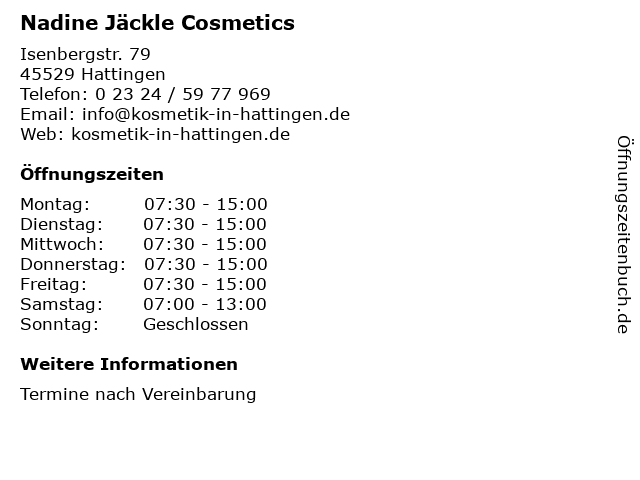 Nadine Jäckle Cosmetics

Isenbergstr. 79
45529 Hattingen
Telefon: 0 23 24 / 59 77 969
Email: info@kosmetik-in-hattingen.de
Web: kosmetik-in-hattingen.de

Öffnungszeiten

Montag: 07:30 - 15:00
Dienstag: 07:30 - 15:00
Mittwoch: 07:30 - 15:00
Donnerstag: 07:30 - 15:00
Freitag: 07:30 - 15:00
Samstag: 07:00 - 13:00
Sonntag: Geschlossen

Weitere Informationen

Termine nach Vereinbarung

Öffnungszeitenbuch.de